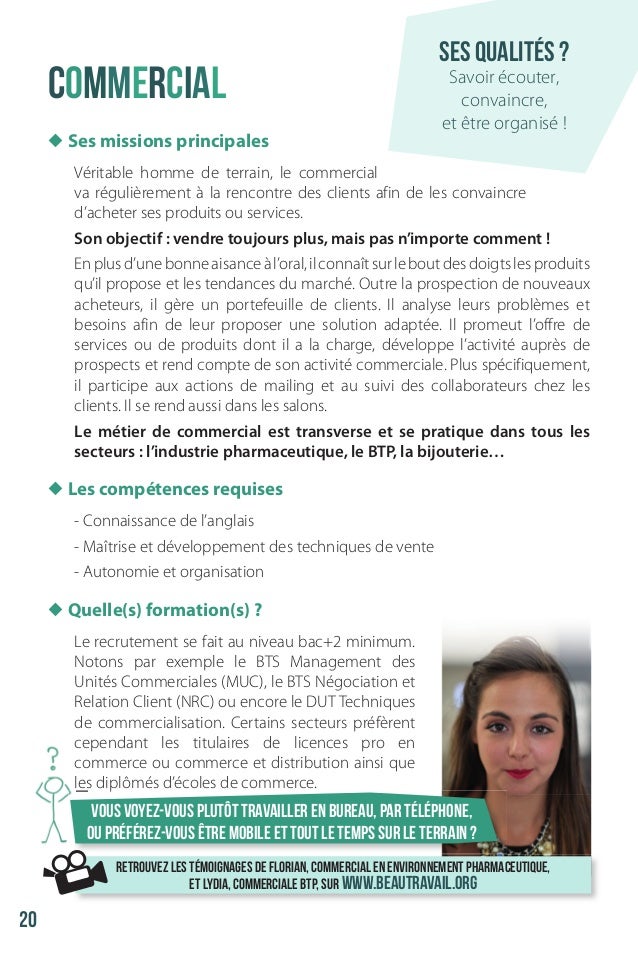 COMMERCIAL

SES QUALITÉS ?
Savoir écouter, convaincre, et être organisé !

◆ Ses missions principales

Véritable homme de terrain, le commercial va régulièrement à la rencontre des clients afin de les convaincre d'acheter ses produits ou services.

Son objectif : vendre toujours plus, mais pas n'importe comment !

En plus d'une bonne aisance à l'oral, il connaît sur le bout des doigts les produits qu'il propose et les tendances du marché. Outre la prospection de nouveaux acheteurs, il gère un portefeuille de clients. Il analyse leurs problèmes et besoins afin de leur proposer une solution adaptée. Il promeut l'offre de services ou de produits dont il a la charge, développe l'activité auprès de prospects et rend compte de son activité commerciale. Plus spécifiquement, il participe aux actions de mailing et au suivi des collaborateurs chez les clients. Il se rend aussi dans les salons.

Le métier de commercial est transverse et se pratique dans tous les secteurs : l'industrie pharmaceutique, le BTP, la bijouterie…

◆ Les compétences requises

- Connaissance de l'anglais
- Maîtrise et développement des techniques de vente
- Autonomie et organisation

◆ Quelle(s) formation(s) ?

Le recrutement se fait au niveau bac+2 minimum. Notons par exemple le BTS Management des Unités Commerciales (MUC), le BTS Négociation et Relation Client (NRC) ou encore le DUT Techniques de commercialisation. Certains secteurs préfèrent cependant les titulaires de licences pro en commerce ou commerce et distribution ainsi que les diplômés d'écoles de commerce.

?

VOUS VOYEZ-VOUS PLUTÔT TRAVAILLER EN BUREAU, PAR TÉLÉPHONE, OU PRÉFÉREZ-VOUS ÊTRE MOBILE ET TOUT LE TEMPS SUR LE TERRAIN ?

RETROUVEZ LES TÉMOIGNAGES DE FLORIAN, COMMERCIAL EN ENVIRONNEMENT PHARMACEUTIQUE, ET LYDIA, COMMERCIALE BTP, SUR WWW.BEAUTRAVAIL.ORG

20